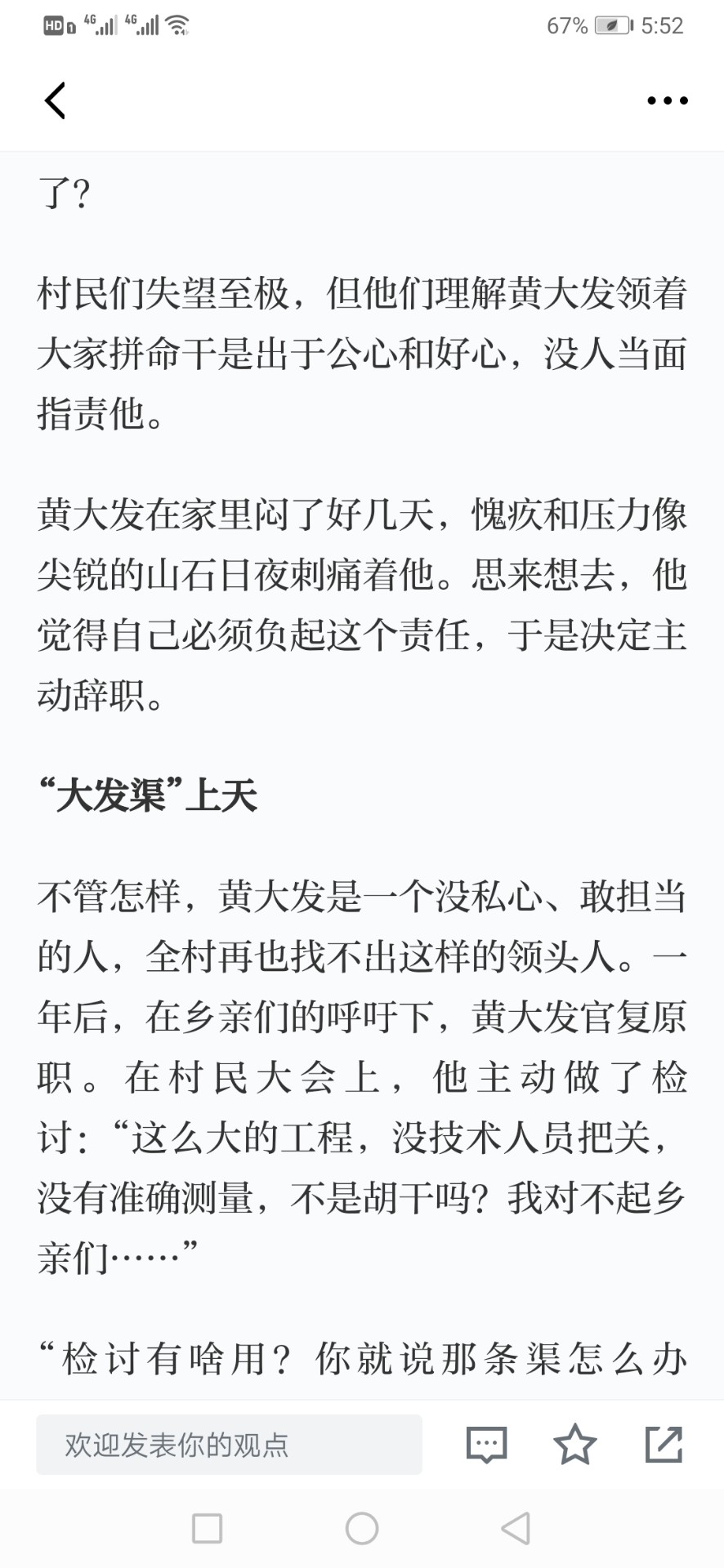 HD 4G 4G 67% 5:52

了？

村民们失望至极，但他们理解黄大发领着大家拼命干是出于公心和好心，没人当面指责他。

黄大发在家里闷了好几天，愧疚和压力像尖锐的山石日夜刺痛着他。思来想去，他觉得自己必须负起这个责任，于是决定主动辞职。

“大发渠”上天

不管怎样，黄大发是一个没私心、敢担当的人，全村再也找不出这样的领头人。一年后，在乡亲们的呼吁下，黄大发官复原职。在村民大会上，他主动做了检讨：“这么大的工程，没技术人员把关，没有准确测量，不是胡干吗？我对不起乡亲们……”

“检讨有啥用？你就说那条渠怎么办

欢迎发表你的观点